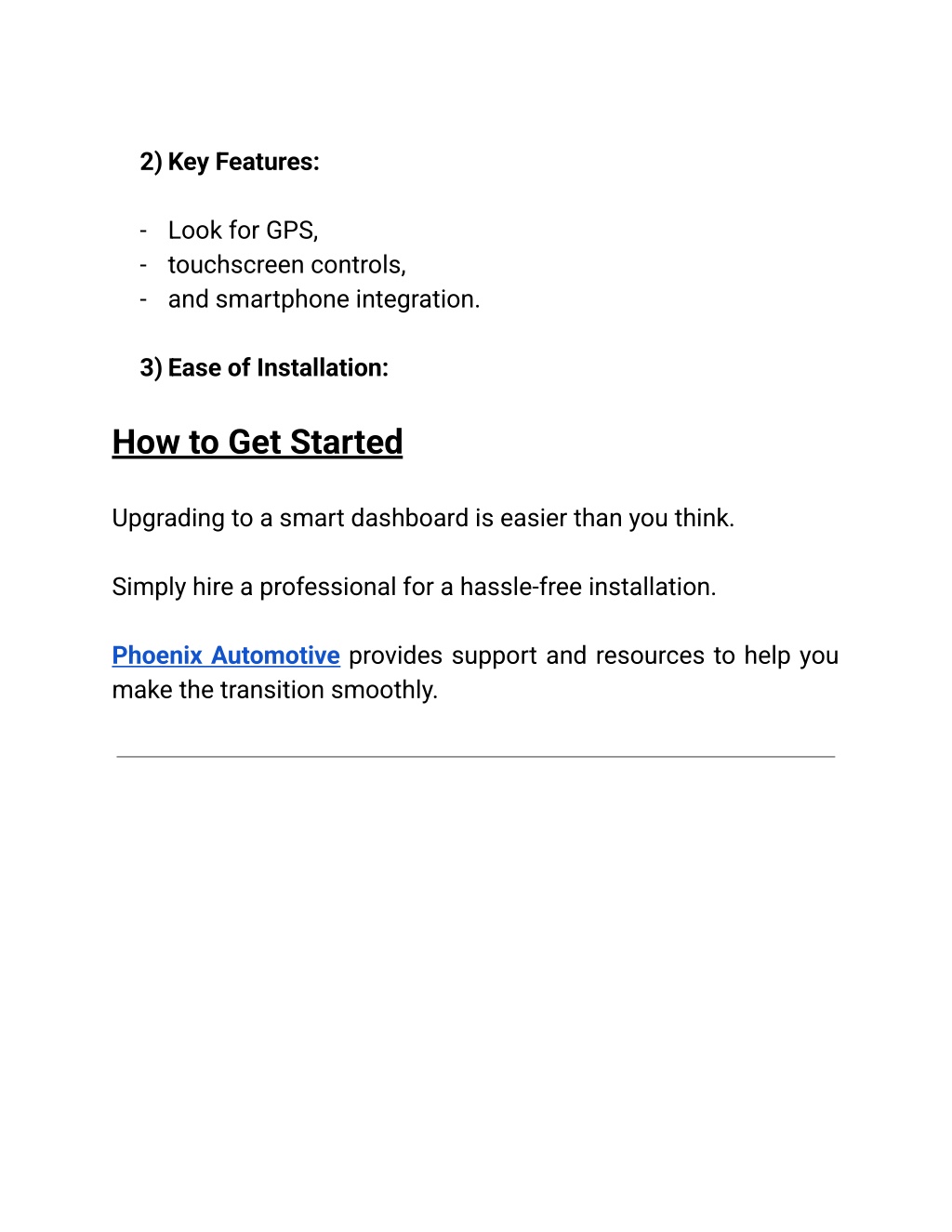 2) Key Features:

- Look for GPS,
- touchscreen controls,
- and smartphone integration.

3) Ease of Installation:

How to Get Started

Upgrading to a smart dashboard is easier than you think.

Simply hire a professional for a hassle-free installation.

Phoenix Automotive provides support and resources to help you make the transition smoothly.